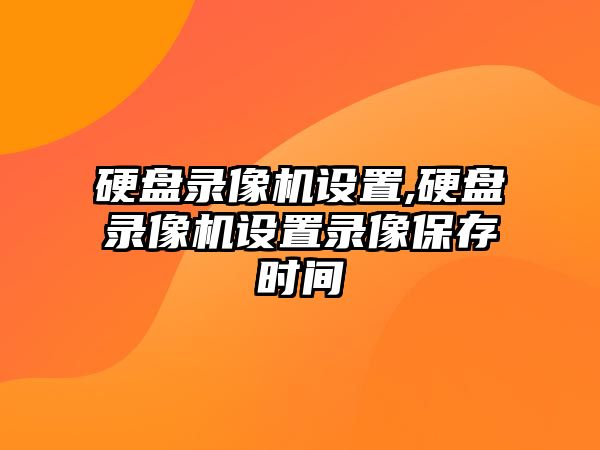 硬盘录像机设置,硬盘录像机设置录像保存时间